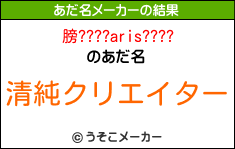 あだ名メーカーの結果

膀????aris????

のあだ名

清純クリエイター

© うそこメーカー